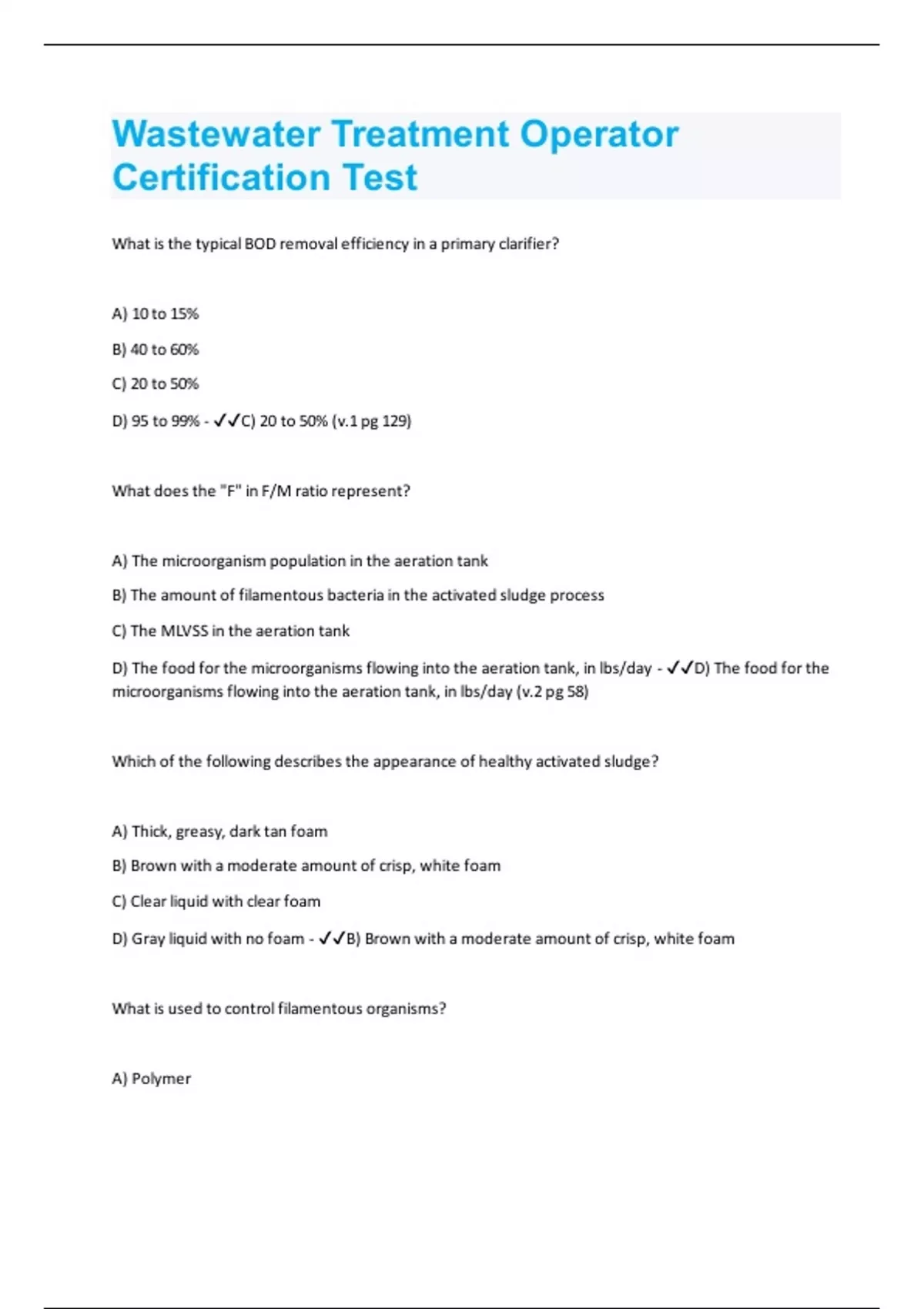 Wastewater Treatment Operator Certification Test

What is the typical BOD removal efficiency in a primary clarifier?

A) 10 to 15%

B) 40 to 60%

C) 20 to 50%

D) 95 to 99% - ✓✓C) 20 to 50% (v.1 pg 129)

What does the "F" in F/M ratio represent?

A) The microorganism population in the aeration tank

B) The amount of filamentous bacteria in the activated sludge process

C) The MLVSS in the aeration tank

D) The food for the microorganisms flowing into the aeration tank, in lbs/day - ✓✓D) The food for the microorganisms flowing into the aeration tank, in lbs/day (v.2 pg 58)

Which of the following describes the appearance of healthy activated sludge?

A) Thick, greasy, dark tan foam

B) Brown with a moderate amount of crisp, white foam

C) Clear liquid with clear foam

D) Gray liquid with no foam - ✓✓B) Brown with a moderate amount of crisp, white foam

What is used to control filamentous organisms?

A) Polymer